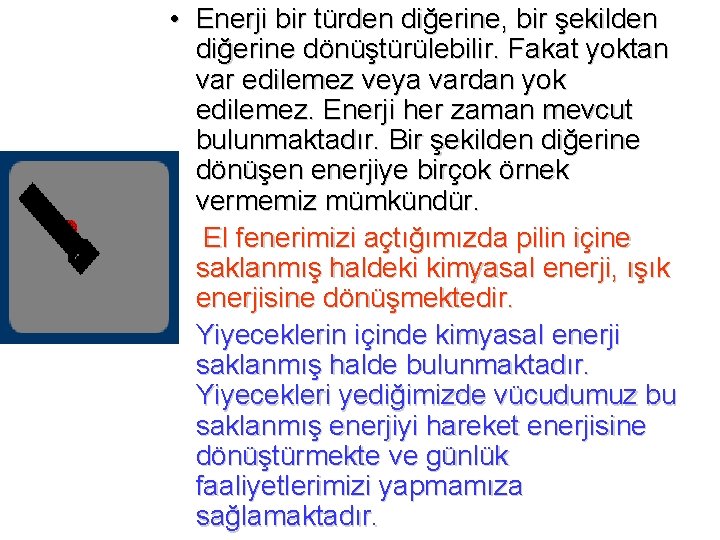 • Enerji bir türden diğerine, bir şekilden diğerine dönüştürülebilir. Fakat yoktan var edilemez veya vardan yok edilemez. Enerji her zaman mevcut bulunmaktadır. Bir şekilden diğerine dönüşen enerjiye birçok örnek vermemiz mümkündür.

El fenerimizi açtığımızda pilin içine saklanmış haldeki kimyasal enerji, ışık enerjisine dönüşmektedir.

Yiyeceklerin içinde kimyasal enerji saklanmış halde bulunmaktadır. Yiyecekleri yediğimizde vücudumuz bu saklanmış enerjiyi hareket enerjisine dönüştürmekte ve günlük faaliyetlerimizi yapmamıza sağlamaktadır.